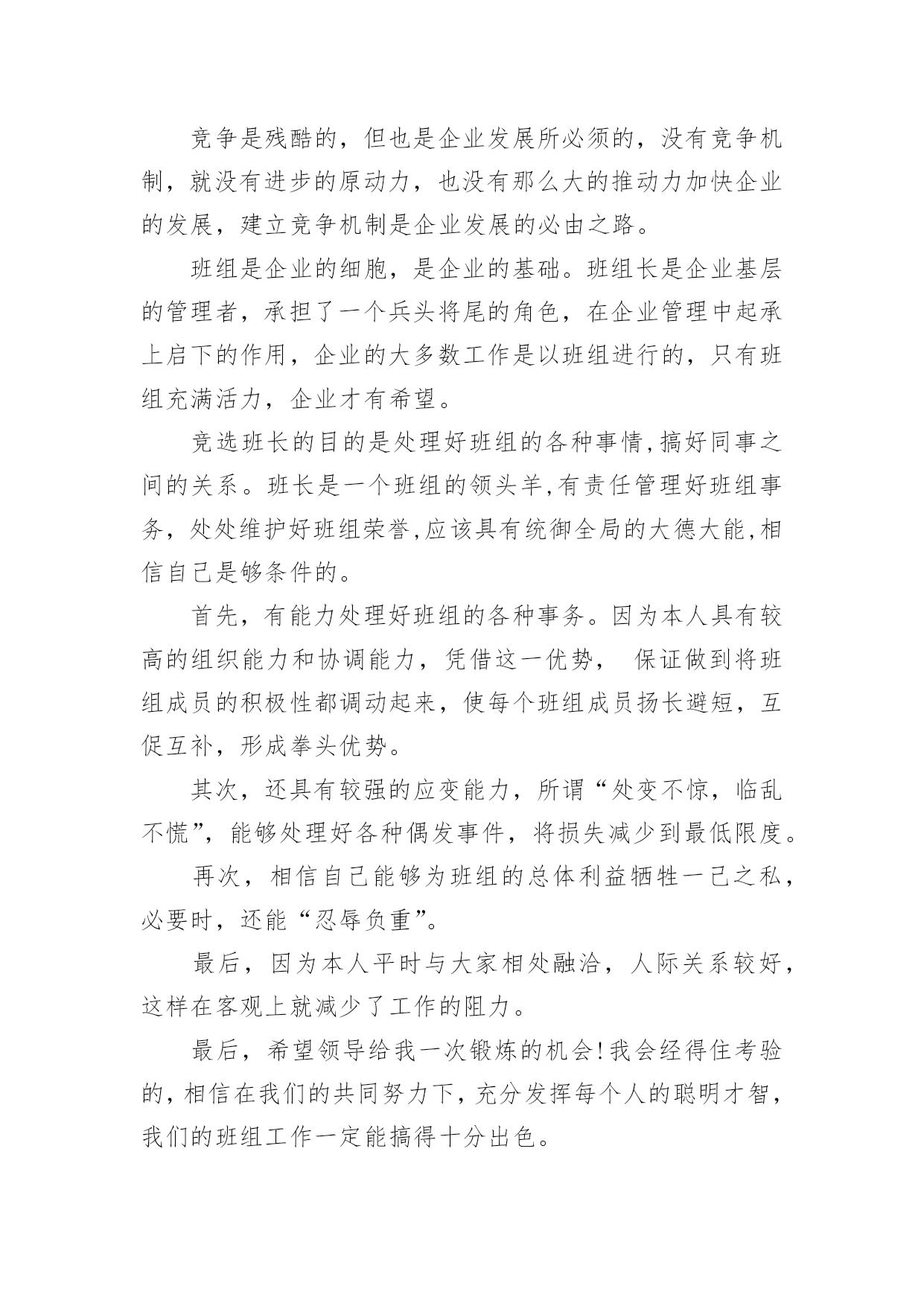 竞争是残酷的，但也是企业发展所必须的，没有竞争机制，就没有进步的原动力，也没有那么大的推动力加快企业的发展，建立竞争机制是企业发展的必由之路。

班组是企业的细胞，是企业的基础。班组长是企业基层的管理者，承担了一个兵头将尾的角色，在企业管理中起承上启下的作用，企业的大多数工作是以班组进行的，只有班组充满活力，企业才有希望。

竞选班长的目的是处理好班组的各种事情,搞好同事之间的关系。班长是一个班组的领头羊,有责任管理好班组事务，处处维护好班组荣誉,应该具有统御全局的大德大能,相信自己是够条件的。

首先，有能力处理好班组的各种事务。因为本人具有较高的组织能力和协调能力，凭借这一优势， 保证做到将班组成员的积极性都调动起来，使每个班组成员扬长避短，互促互补，形成拳头优势。

其次，还具有较强的应变能力，所谓“处变不惊，临乱不慌”，能够处理好各种偶发事件，将损失减少到最低限度。

再次，相信自己能够为班组的总体利益牺牲一己之私，必要时，还能“忍辱负重”。

最后，因为本人平时与大家相处融洽，人际关系较好，这样在客观上就减少了工作的阻力。

最后，希望领导给我一次锻炼的机会!我会经得住考验的,相信在我们的共同努力下，充分发挥每个人的聪明才智，我们的班组工作一定能搞得十分出色。